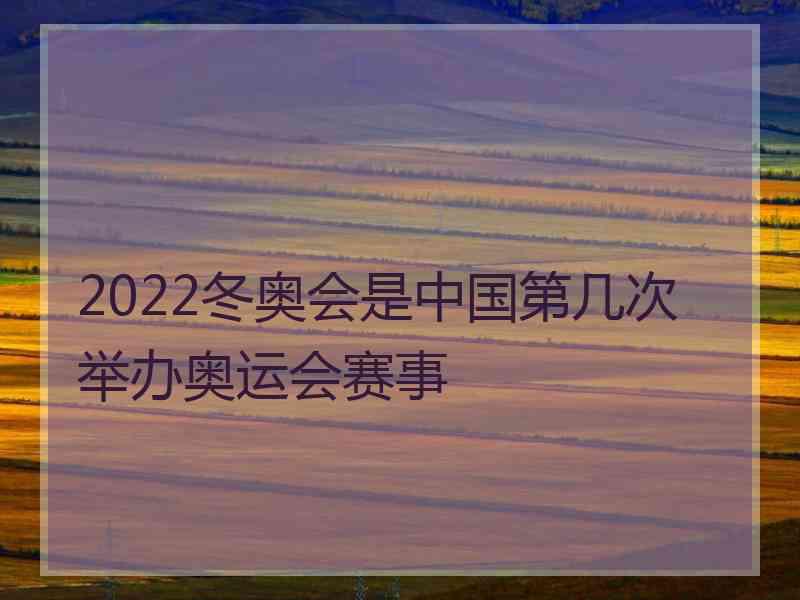 2022冬奥会是中国第几次举办奥运会赛事